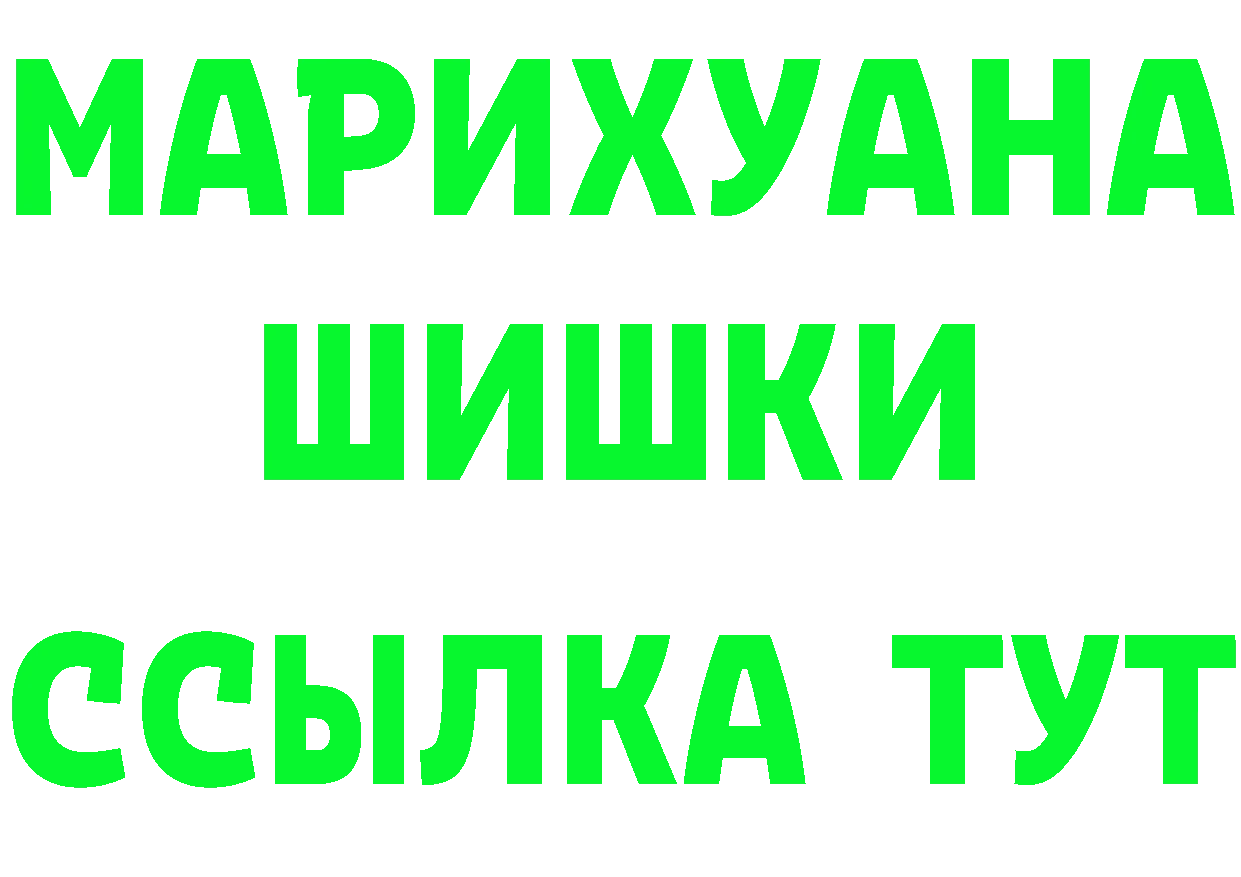 МАРИХУАНА
ШИШКИ
ССЫЛКА ТУТ